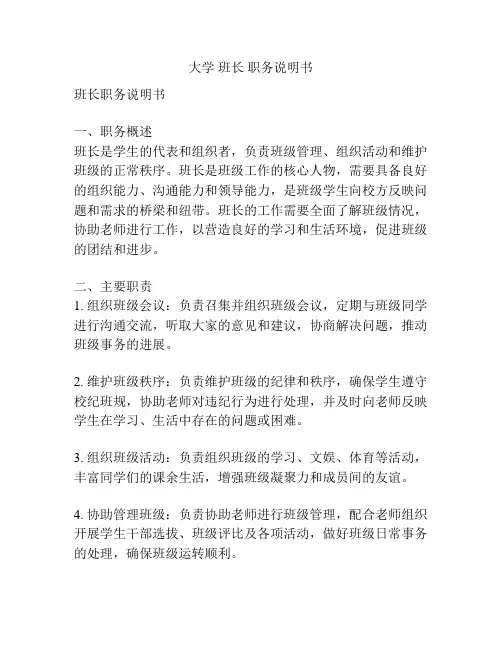 大学 班长 职务说明书

班长职务说明书

一、职务概述
班长是学生的代表和组织者，负责班级管理、组织活动和维护班级的正常秩序。班长是班级工作的核心人物，需要具备良好的组织能力、沟通能力和领导能力，是班级学生向校方反映问题和需求的桥梁和纽带。班长的工作需要全面了解班级情况，协助老师进行工作，以营造良好的学习和生活环境，促进班级的团结和进步。

二、主要职责
1. 组织班级会议：负责召集并组织班级会议，定期与班级同学进行沟通交流，听取大家的意见和建议，协商解决问题，推动班级事务的进展。

2. 维护班级秩序：负责维护班级的纪律和秩序，确保学生遵守校纪班规，协助老师对违纪行为进行处理，并及时向老师反映学生在学习、生活中存在的问题或困难。

3. 组织班级活动：负责组织班级的学习、文娱、体育等活动，丰富同学们的课余生活，增强班级凝聚力和成员间的友谊。

4. 协助管理班级：负责协助老师进行班级管理，配合老师组织开展学生干部选拔、班级评比及各项活动，做好班级日常事务的处理，确保班级运转顺利。